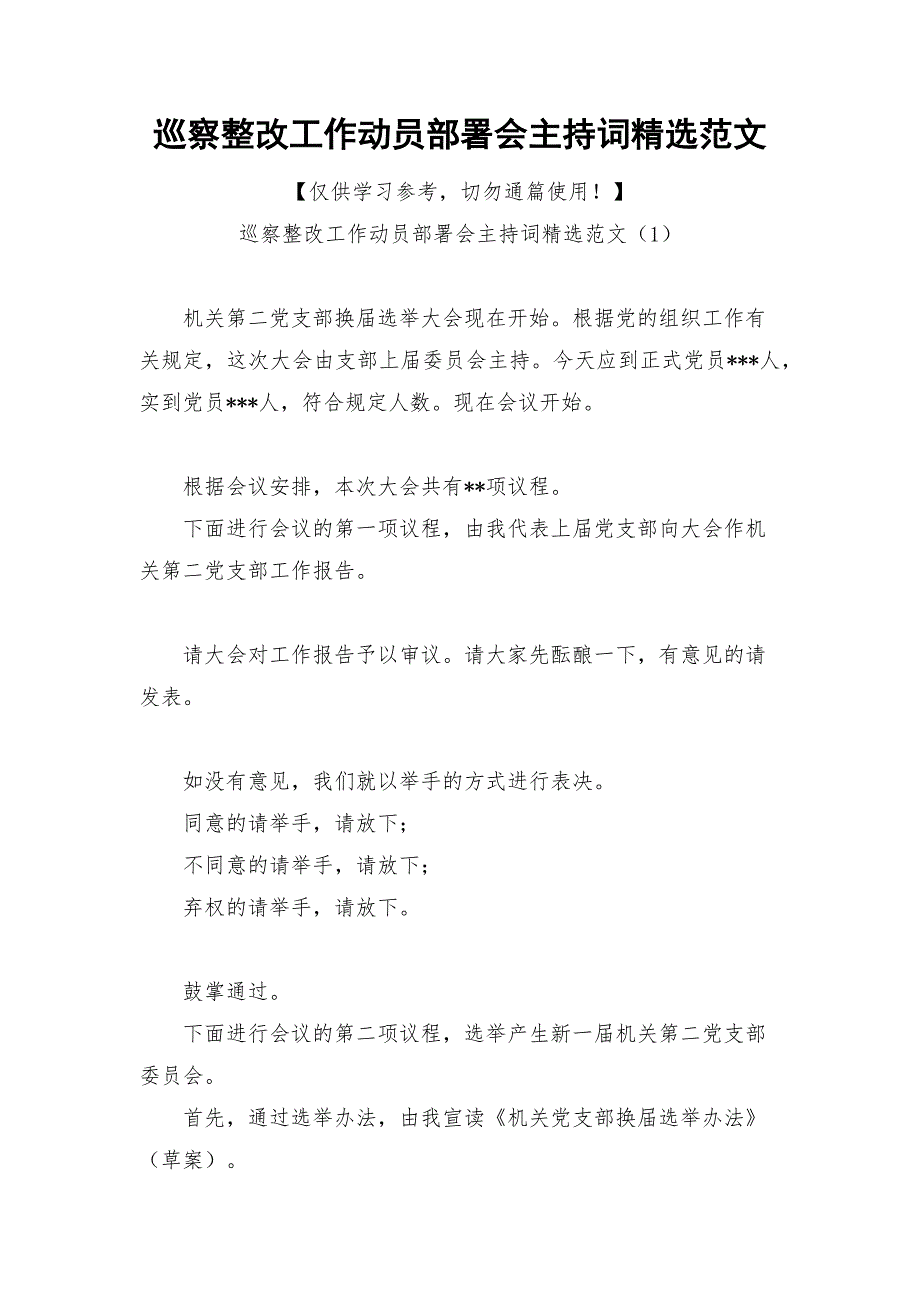 巡察整改工作动员部署会主持词精选范文

【仅供学习参考，切勿通篇使用！】

巡察整改工作动员部署会主持词精选范文（1）

机关第二党支部换届选举大会现在开始。根据党的组织工作有关规定，这次大会由支部上届委员会主持。今天应到正式党员***人，实到党员***人，符合规定人数。现在会议开始。

根据会议安排，本次大会共有**项议程。

下面进行会议的第一项议程，由我代表上届党支部向大会作机关第二党支部工作报告。

请大会对工作报告予以审议。请大家先酝酿一下，有意见的请发表。

如没有意见，我们就以举手的方式进行表决。

同意的请举手，请放下；

不同意的请举手，请放下；

弃权的请举手，请放下。

鼓掌通过。

下面进行会议的第二项议程，选举产生新一届机关第二党支部委员会。

首先，通过选举办法，由我宣读《机关党支部换届选举办法》（草案）。